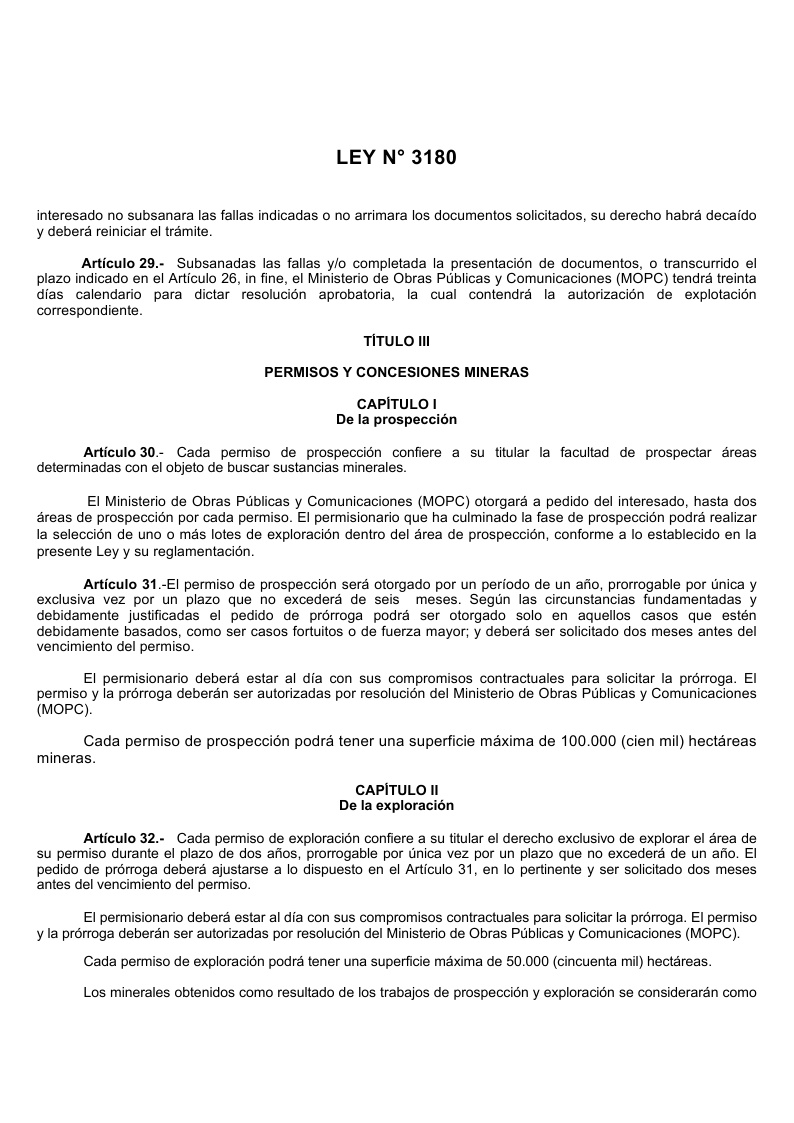 LEY N° 3180

interesado no subsanara las fallas indicadas o no arrimara los documentos solicitados, su derecho habrá decaído y deberá reiniciar el trámite.

Artículo 29.- Subsanadas las fallas y/o completada la presentación de documentos, o transcurrido el plazo indicado en el Artículo 26, in fine, el Ministerio de Obras Públicas y Comunicaciones (MOPC) tendrá treinta días calendario para dictar resolución aprobatoria, la cual contendrá la autorización de explotación correspondiente.

TÍTULO III

PERMISOS Y CONCESIONES MINERAS

CAPÍTULO I
De la prospección

Artículo 30.- Cada permiso de prospección confiere a su titular la facultad de prospectar áreas determinadas con el objeto de buscar sustancias minerales.

El Ministerio de Obras Públicas y Comunicaciones (MOPC) otorgará a pedido del interesado, hasta dos áreas de prospección por cada permiso. El permisionario que ha culminado la fase de prospección podrá realizar la selección de uno o más lotes de exploración dentro del área de prospección, conforme a lo establecido en la presente Ley y su reglamentación.

Artículo 31.-El permiso de prospección será otorgado por un período de un año, prorrogable por única y exclusiva vez por un plazo que no excederá de seis meses. Según las circunstancias fundamentadas y debidamente justificadas el pedido de prórroga podrá ser otorgado solo en aquellos casos que estén debidamente basados, como ser casos fortuitos o de fuerza mayor; y deberá ser solicitado dos meses antes del vencimiento del permiso.

El permisionario deberá estar al día con sus compromisos contractuales para solicitar la prórroga. El permiso y la prórroga deberán ser autorizadas por resolución del Ministerio de Obras Públicas y Comunicaciones (MOPC).

Cada permiso de prospección podrá tener una superficie máxima de 100.000 (cien mil) hectáreas mineras.

CAPÍTULO II
De la exploración

Artículo 32.- Cada permiso de exploración confiere a su titular el derecho exclusivo de explorar el área de su permiso durante el plazo de dos años, prorrogable por única vez por un plazo que no excederá de un año. El pedido de prórroga deberá ajustarse a lo dispuesto en el Artículo 31, en lo pertinente y ser solicitado dos meses antes del vencimiento del permiso.

El permisionario deberá estar al día con sus compromisos contractuales para solicitar la prórroga. El permiso y la prórroga deberán ser autorizadas por resolución del Ministerio de Obras Públicas y Comunicaciones (MOPC).

Cada permiso de exploración podrá tener una superficie máxima de 50.000 (cincuenta mil) hectáreas.

Los minerales obtenidos como resultado de los trabajos de prospección y exploración se considerarán como